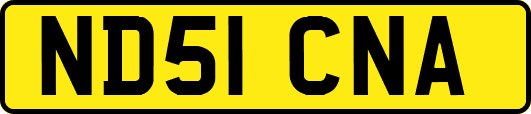 ND51 CNA